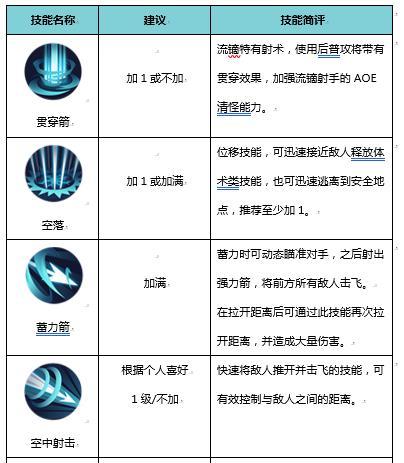 | 技能名称 | 建议 | 技能简评 |
|---|---|---|
| 贯穿箭 | 加 1 或不加 | 流镝特有射术，使用后普攻将带有贯穿效果，加强流镝射手的 AOE 清怪能力。 |
| 空落 | 加 1 或加满 | 位移技能，可迅速接近敌人释放体术类技能，也可迅速逃离到安全地点，推荐至少加 1。 |
| 蓄力箭 | 加满 | 蓄力时可动态瞄准对手，之后射出强力箭，将前方所有敌人击飞。在拉开距离后可通过此技能再次拉开距离，并造成大量伤害。 |
| 空中射击 | 根据个人喜好 1 级/不加 | 快速将敌人推开并击飞的技能，可有效控制与敌人之间的距离。 |